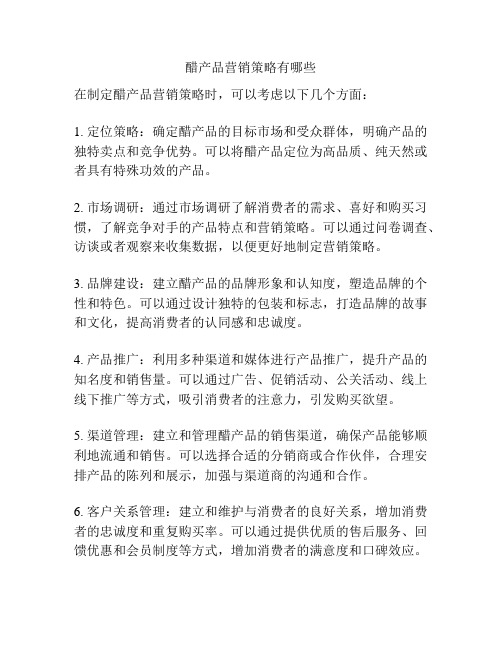 醋产品营销策略有哪些

在制定醋产品营销策略时，可以考虑以下几个方面：

1. 定位策略：确定醋产品的目标市场和受众群体，明确产品的独特卖点和竞争优势。可以将醋产品定位为高品质、纯天然或者具有特殊功效的产品。

2. 市场调研：通过市场调研了解消费者的需求、喜好和购买习惯，了解竞争对手的产品特点和营销策略。可以通过问卷调查、访谈或者观察来收集数据，以便更好地制定营销策略。

3. 品牌建设：建立醋产品的品牌形象和认知度，塑造品牌的个性和特色。可以通过设计独特的包装和标志，打造品牌的故事和文化，提高消费者的认同感和忠诚度。

4. 产品推广：利用多种渠道和媒体进行产品推广，提升产品的知名度和销售量。可以通过广告、促销活动、公关活动、线上线下推广等方式，吸引消费者的注意力，引发购买欲望。

5. 渠道管理：建立和管理醋产品的销售渠道，确保产品能够顺利地流通和销售。可以选择合适的分销商或合作伙伴，合理安排产品的陈列和展示，加强与渠道商的沟通和合作。

6. 客户关系管理：建立和维护与消费者的良好关系，增加消费者的忠诚度和重复购买率。可以通过提供优质的售后服务、回馈优惠和会员制度等方式，增加消费者的满意度和口碑效应。